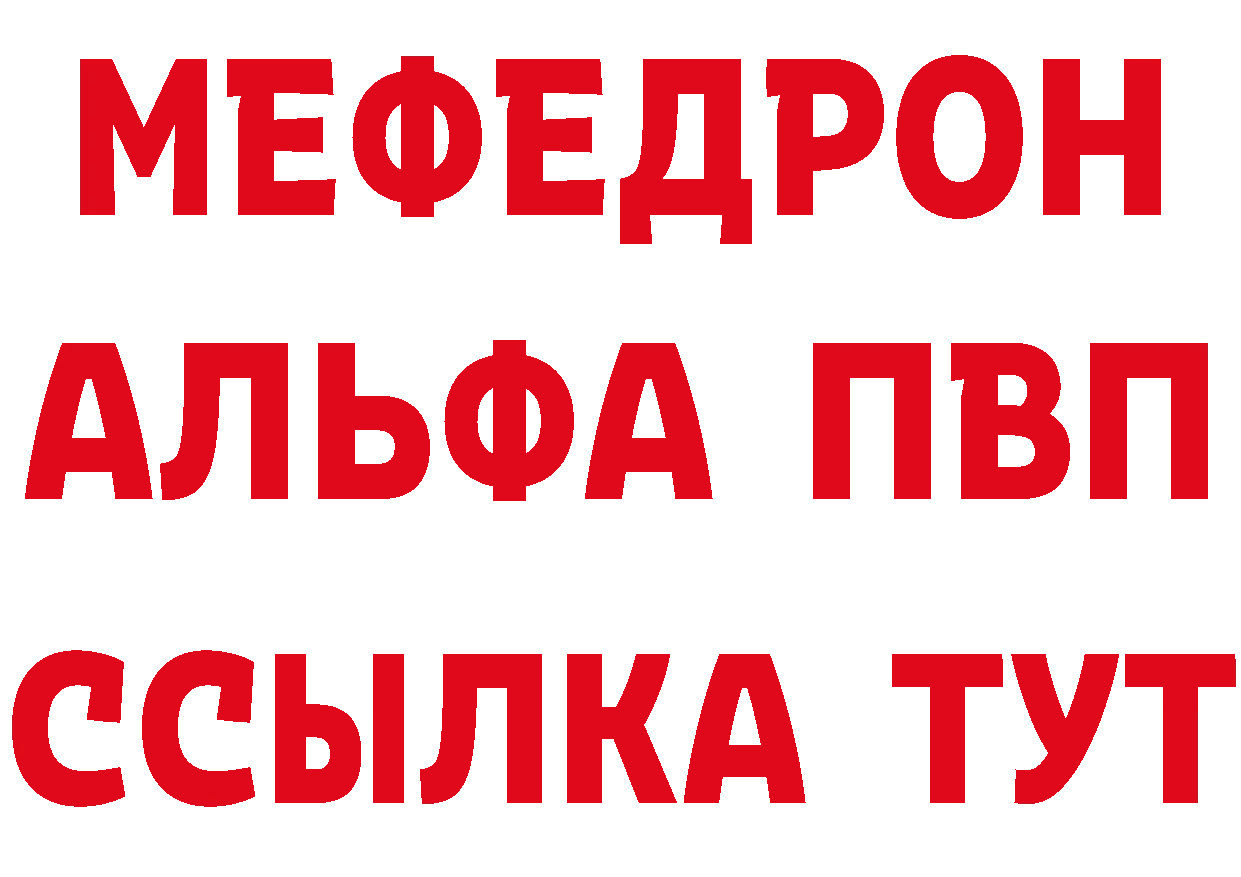 МЕФЕДРОН
АЛЬФА ПВП
ССЫЛКА ТУТ